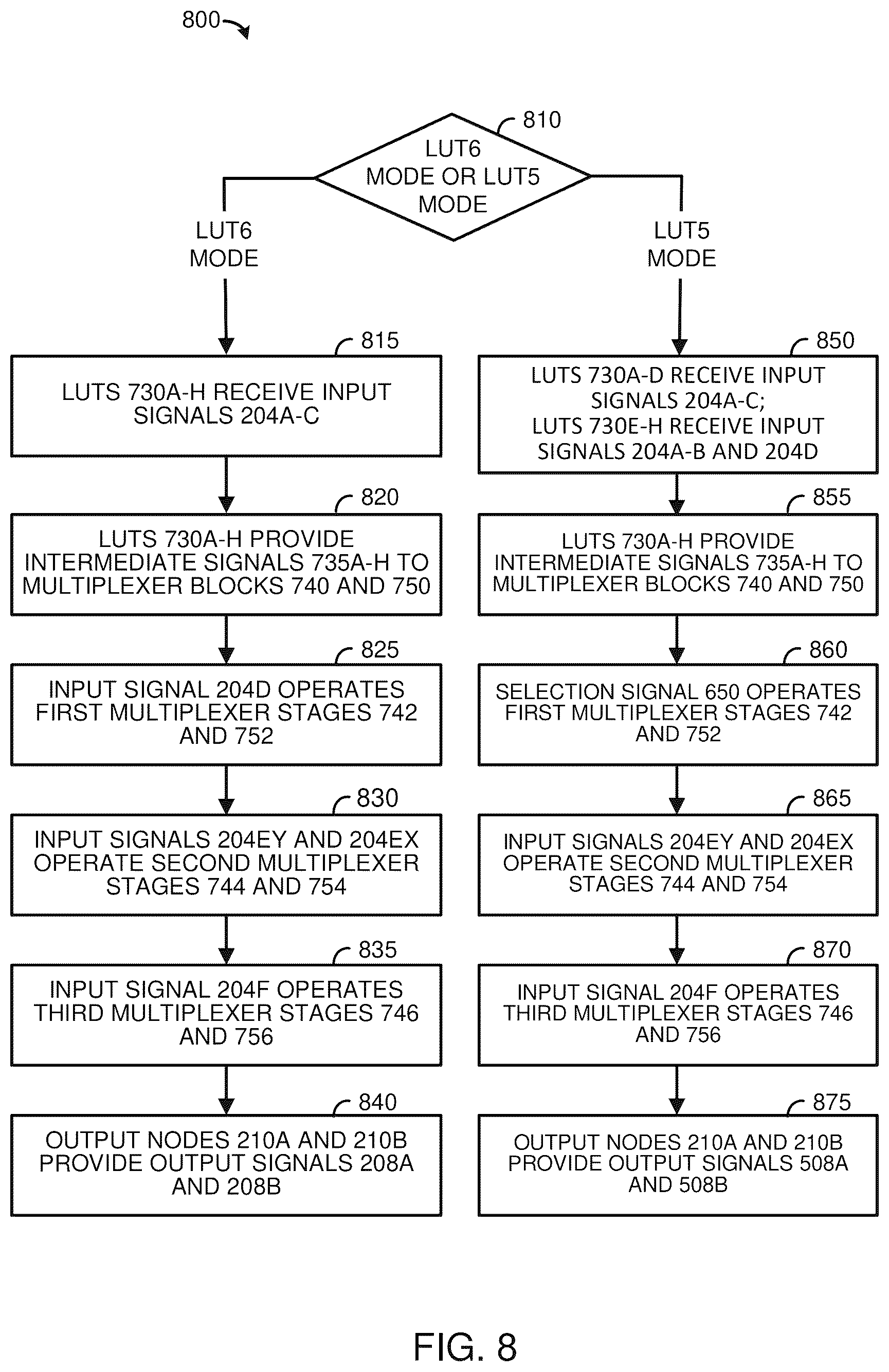 800

810
LUT6 MODE OR LUT5 MODE

LUT6 MODE

LUT5 MODE

815
LUTS 730A-H RECEIVE INPUT SIGNALS 204A-C

820
LUTS 730A-H PROVIDE INTERMEDIATE SIGNALS 735A-H TO MULTIPLEXER BLOCKS 740 AND 750

825
INPUT SIGNAL 204D OPERATES FIRST MULTIPLEXER STAGES 742 AND 752

830
INPUT SIGNALS 204EY AND 204EX OPERATE SECOND MULTIPLEXER STAGES 744 AND 754

835
INPUT SIGNAL 204F OPERATES THIRD MULTIPLEXER STAGES 746 AND 756

840
OUTPUT NODES 210A AND 210B PROVIDE OUTPUT SIGNALS 208A AND 208B

850
LUTS 730A-D RECEIVE INPUT SIGNALS 204A-C;
LUTS 730E-H RECEIVE INPUT SIGNALS 204A-B AND 204D

855
LUTS 730A-H PROVIDE INTERMEDIATE SIGNALS 735A-H TO MULTIPLEXER BLOCKS 740 AND 750

860
SELECTION SIGNAL 650 OPERATES FIRST MULTIPLEXER STAGES 742 AND 752

865
INPUT SIGNALS 204EY AND 204EX OPERATE SECOND MULTIPLEXER STAGES 744 AND 754

870
INPUT SIGNAL 204F OPERATES THIRD MULTIPLEXER STAGES 746 AND 756

875
OUTPUT NODES 210A AND 210B PROVIDE OUTPUT SIGNALS 508A AND 508B

FIG. 8